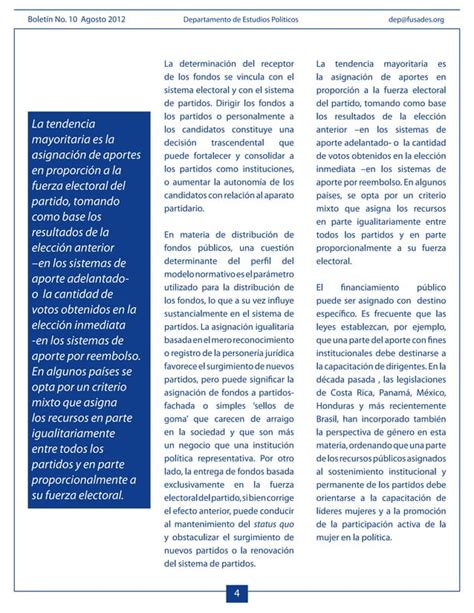 Boletín No. 10 Agosto 2012 Departamento de Estudios Políticos dep@fusades.org

La tendencia mayoritaria es la asignación de aportes en proporción a la fuerza electoral del partido, tomando como base los resultados de la elección anterior –en los sistemas de aporte adelantado- o la cantidad de votos obtenidos en la elección inmediata -en los sistemas de aporte por reembolso. En algunos países se opta por un criterio mixto que asigna los recursos en parte igualitariamente entre todos los partidos y en parte proporcionalmente a su fuerza electoral.

La determinación del receptor de los fondos se vincula con el sistema electoral y con el sistema de partidos. Dirigir los fondos a los partidos o personalmente a los candidatos constituye una decisión trascendental que puede fortalecer y consolidar a los partidos como instituciones, o aumentar la autonomía de los candidatos con relación al aparato partidario.

En materia de distribución de fondos públicos, una cuestión determinante del perfil del modelo normativo es el parámetro utilizado para la distribución de los fondos, lo que a su vez influye sustancialmente en el sistema de partidos. La asignación igualitaria basada en el mero reconocimiento o registro de la personería jurídica favorece el surgimiento de nuevos partidos, pero puede significar la asignación de fondos a partidos-fachada o simples 'sellos de goma' que carecen de arraigo en la sociedad y que son más un negocio que una institución política representativa. Por otro lado, la entrega de fondos basada exclusivamente en la fuerza electoral del partido, si bien corrige el efecto anterior, puede conducir al mantenimiento del status quo y obstaculizar el surgimiento de nuevos partidos o la renovación del sistema de partidos.

La tendencia mayoritaria es la asignación de aportes en proporción a la fuerza electoral del partido, tomando como base los resultados de la elección anterior –en los sistemas de aporte adelantado- o la cantidad de votos obtenidos en la elección inmediata –en los sistemas de aporte por reembolso. En algunos países, se opta por un criterio mixto que asigna los recursos en parte igualitariamente entre todos los partidos y en parte proporcionalmente a su fuerza electoral.

El financiamiento público puede ser asignado con destino específico. Es frecuente que las leyes establezcan, por ejemplo, que una parte del aporte con fines institucionales debe destinarse a la capacitación de dirigentes. En la década pasada , las legislaciones de Costa Rica, Panamá, México, Honduras y más recientemente Brasil, han incorporado también la perspectiva de género en esta materia, ordenando que una parte de los recursos públicos asignados al sostenimiento institucional y permanente de los partidos debe orientarse a la capacitación de líderes mujeres y a la promoción de la participación activa de la mujer en la política.

4